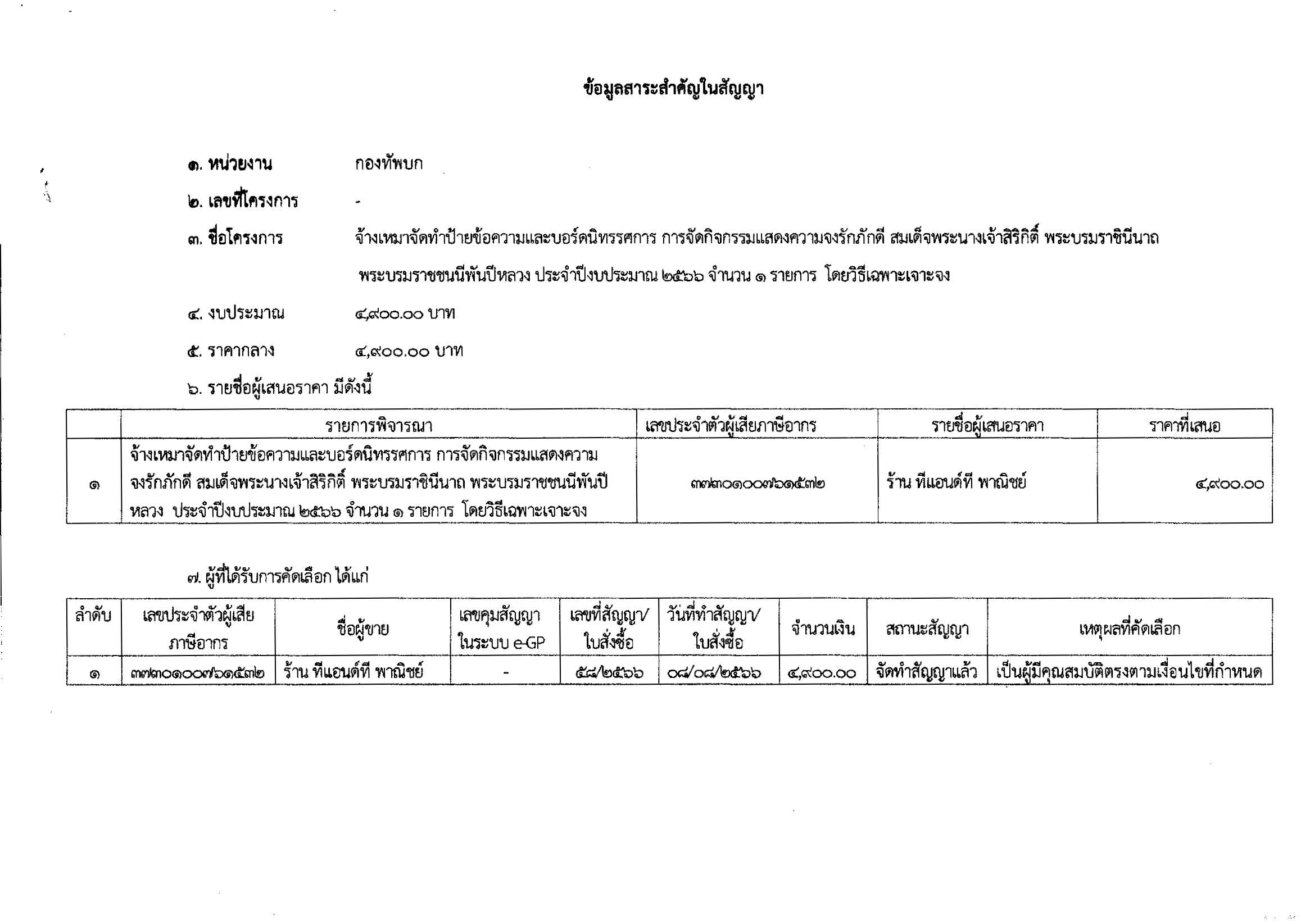 ข้อมูลสาระสำคัญในสัญญา

๑. หน่วยงาน กองทัพบก

๒. เลขที่โครงการ -

๓. ชื่อโครงการ จ้างเหมาจัดทำป้ายข้อความและบอร์ดนิทรรศการ การจัดกิจกรรมแสดงความจงรักภักดี สมเด็จพระนางเจ้าสิริกิติ์ พระบรมราชินีนาถ พระบรมราชชนนีพันปีหลวง ประจำปีงบประมาณ ๒๕๖๖ จำนวน ๑ รายการ โดยวิธีเฉพาะเจาะจง

๔. งบประมาณ ๔,๙๐๐.๐๐ บาท

๕. ราคากลาง ๔,๙๐๐.๐๐ บาท

๖. รายชื่อผู้เสนอราคา มีดังนี้

| | รายการพิจารณา | เลขประจำตัวผู้เสียภาษีอากร | รายชื่อผู้เสนอราคา | ราคาที่เสนอ |
|---|---|---|---|---|
| ๑ | จ้างเหมาจัดทำป้ายข้อความและบอร์ดนิทรรศการ การจัดกิจกรรมแสดงความจงรักภักดี สมเด็จพระนางเจ้าสิริกิติ์ พระบรมราชินีนาถ พระบรมราชชนนีพันปีหลวง ประจำปีงบประมาณ ๒๕๖๖ จำนวน ๑ รายการ โดยวิธีเฉพาะเจาะจง | ๓๗๓๐๑๐๐๗๖๑๕๓๒ | ร้าน ทีแอนด์ที พาณิชย์ | ๔,๙๐๐.๐๐ |

๗. ผู้ที่ได้รับการคัดเลือก ได้แก่

| ลำดับ | เลขประจำตัวผู้เสียภาษีอากร | ชื่อผู้ขาย | เลขคุมสัญญาในระบบ e-GP | เลขที่สัญญา/ใบสั่งซื้อ | วันที่ทำสัญญา/ใบสั่งซื้อ | จำนวนเงิน | สถานะสัญญา | เหตุผลที่คัดเลือก |
|---|---|---|---|---|---|---|---|---|
| ๑ | ๓๗๓๐๑๐๐๗๖๑๕๓๒ | ร้าน ทีแอนด์ที พาณิชย์ | - | ๕๘/๒๕๖๖ | ๐๘/๐๘/๒๕๖๖ | ๔,๙๐๐.๐๐ | จัดทำสัญญาแล้ว | เป็นผู้มีคุณสมบัติตรงตามเงื่อนไขที่กำหนด |